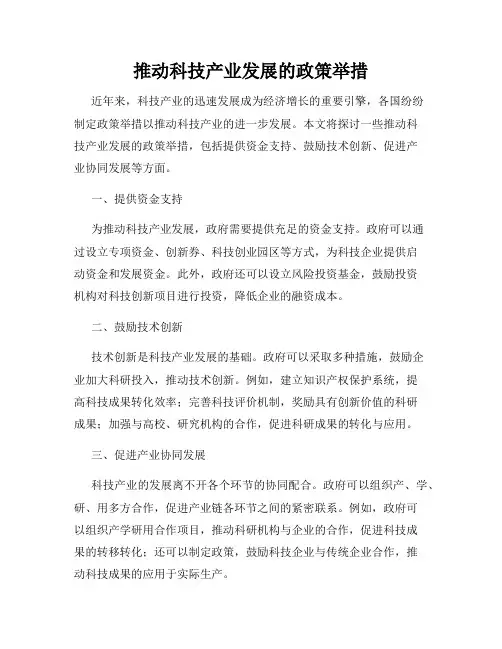 推动科技产业发展的政策举措

近年来，科技产业的迅速发展成为经济增长的重要引擎，各国纷纷制定政策举措以推动科技产业的进一步发展。本文将探讨一些推动科技产业发展的政策举措，包括提供资金支持、鼓励技术创新、促进产业协同发展等方面。

一、提供资金支持

为推动科技产业发展，政府需要提供充足的资金支持。政府可以通过设立专项资金、创新券、科技创业园区等方式，为科技企业提供启动资金和发展资金。此外，政府还可以设立风险投资基金，鼓励投资机构对科技创新项目进行投资，降低企业的融资成本。

二、鼓励技术创新

技术创新是科技产业发展的基础。政府可以采取多种措施，鼓励企业加大科研投入，推动技术创新。例如，建立知识产权保护系统，提高科技成果转化效率；完善科技评价机制，奖励具有创新价值的科研成果；加强与高校、研究机构的合作，促进科研成果的转化与应用。

三、促进产业协同发展

科技产业的发展离不开各个环节的协同配合。政府可以组织产、学、研、用多方合作，促进产业链各环节之间的紧密联系。例如，政府可以组织产学研用合作项目，推动科研机构与企业的合作，促进科技成果的转移转化；还可以制定政策，鼓励科技企业与传统企业合作，推动科技成果的应用于实际生产。